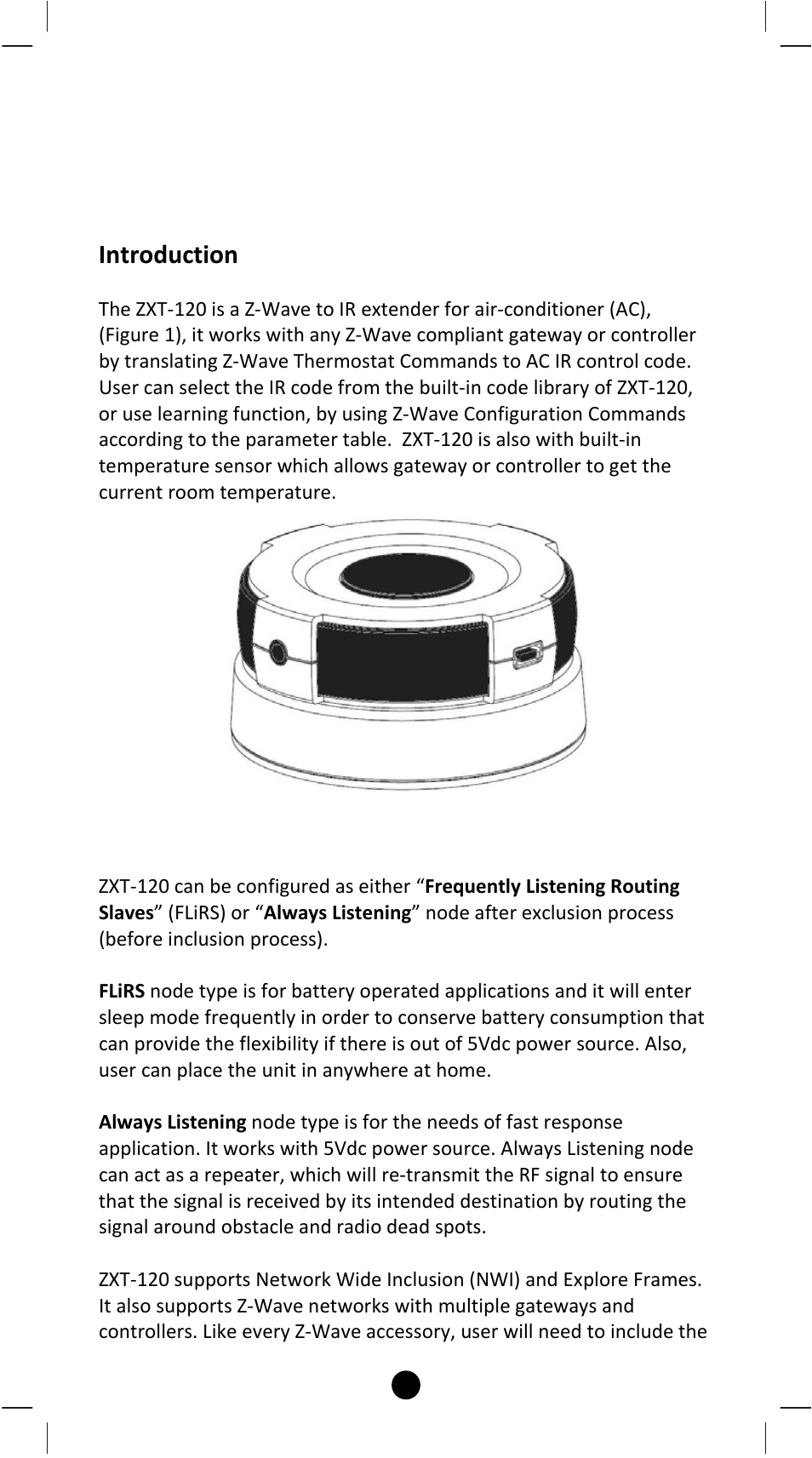 Introduction

The ZXT-120 is a Z-Wave to IR extender for air-conditioner (AC), (Figure 1), it works with any Z-Wave compliant gateway or controller by translating Z-Wave Thermostat Commands to AC IR control code. User can select the IR code from the built-in code library of ZXT-120, or use learning function, by using Z-Wave Configuration Commands according to the parameter table. ZXT-120 is also with built-in temperature sensor which allows gateway or controller to get the current room temperature.

ZXT-120 can be configured as either “Frequently Listening Routing Slaves” (FLiRS) or “Always Listening” node after exclusion process (before inclusion process).

FLiRS node type is for battery operated applications and it will enter sleep mode frequently in order to conserve battery consumption that can provide the flexibility if there is out of 5Vdc power source. Also, user can place the unit in anywhere at home.

Always Listening node type is for the needs of fast response application. It works with 5Vdc power source. Always Listening node can act as a repeater, which will re-transmit the RF signal to ensure that the signal is received by its intended destination by routing the signal around obstacle and radio dead spots.

ZXT-120 supports Network Wide Inclusion (NWI) and Explore Frames. It also supports Z-Wave networks with multiple gateways and controllers. Like every Z-Wave accessory, user will need to include the